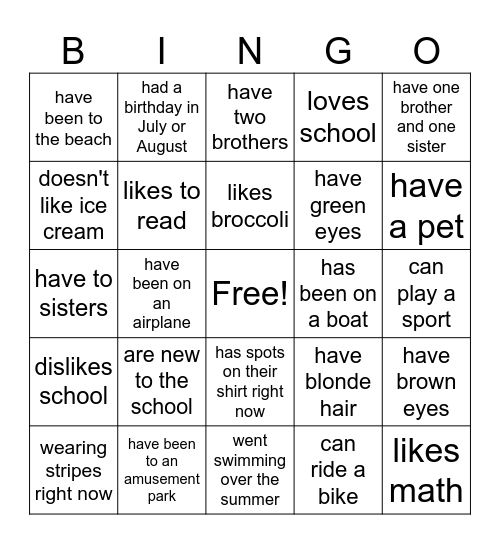 | B | I | N | G | O |
|---|---|---|---|---|
| have been to the beach | had a birthday in July or August | have two brothers | loves school | have one brother and one sister |
| doesn't like ice cream | likes to read | likes broccoli | have green eyes | have a pet |
| have to sisters | have been on an airplane | Free! | has been on a boat | can play a sport |
| dislikes school | are new to the school | has spots on their shirt right now | have blonde hair | have brown eyes |
| wearing stripes right now | have been to an amusement park | went swimming over the summer | can ride a bike | likes math |